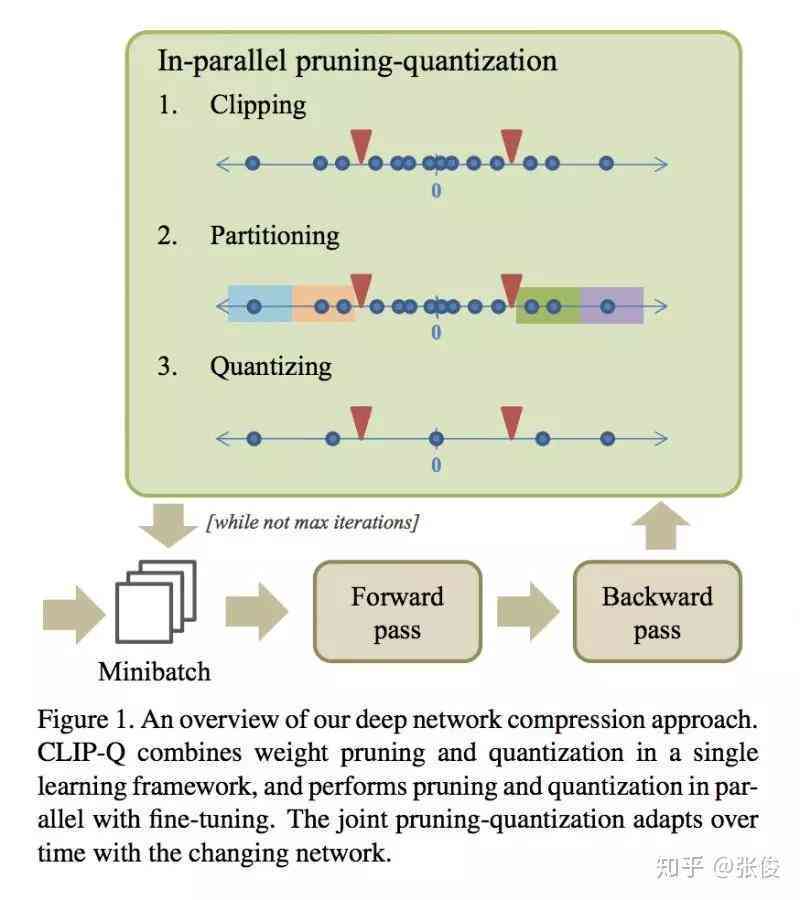 In-parallel pruning-quantization

1. Clipping

0

2. Partitioning

0

3. Quantizing

0

[while not max iterations]

Minibatch

Forward pass

Backward pass

Figure 1. An overview of our deep network compression approach. CLIP-Q combines weight pruning and quantization in a single learning framework, and performs pruning and quantization in parallel with fine-tuning. The joint pruning-quantization adapts over time with the changing network.

知乎 @张俊